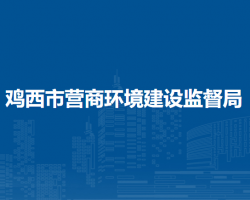 鸡西市营商环境建设监督局